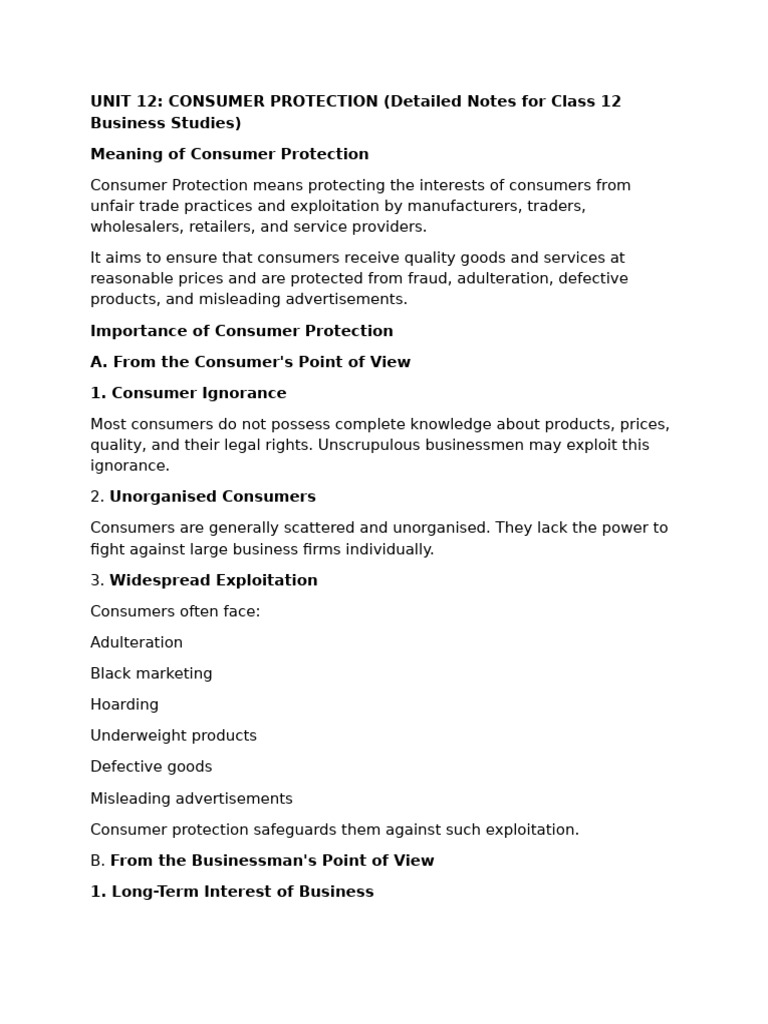 UNIT 12: CONSUMER PROTECTION (Detailed Notes for Class 12 Business Studies)

Meaning of Consumer Protection

Consumer Protection means protecting the interests of consumers from unfair trade practices and exploitation by manufacturers, traders, wholesalers, retailers, and service providers.

It aims to ensure that consumers receive quality goods and services at reasonable prices and are protected from fraud, adulteration, defective products, and misleading advertisements.

Importance of Consumer Protection

A. From the Consumer's Point of View

1. Consumer Ignorance

Most consumers do not possess complete knowledge about products, prices, quality, and their legal rights. Unscrupulous businessmen may exploit this ignorance.

2. Unorganised Consumers

Consumers are generally scattered and unorganised. They lack the power to fight against large business firms individually.

3. Widespread Exploitation

Consumers often face:

Adulteration

Black marketing

Hoarding

Underweight products

Defective goods

Misleading advertisements

Consumer protection safeguards them against such exploitation.

B. From the Businessman's Point of View

1. Long-Term Interest of Business